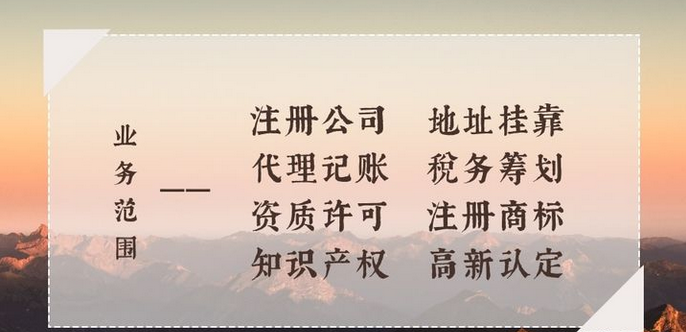 业务范围

——

注册公司　地址挂靠
代理记账　税务筹划
资质许可　注册商标
知识产权　高新认定